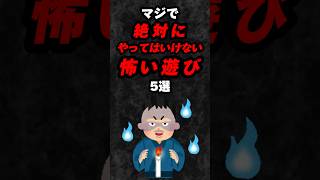 マジで
絶対に
やってはいけない
怖い遊び
5選